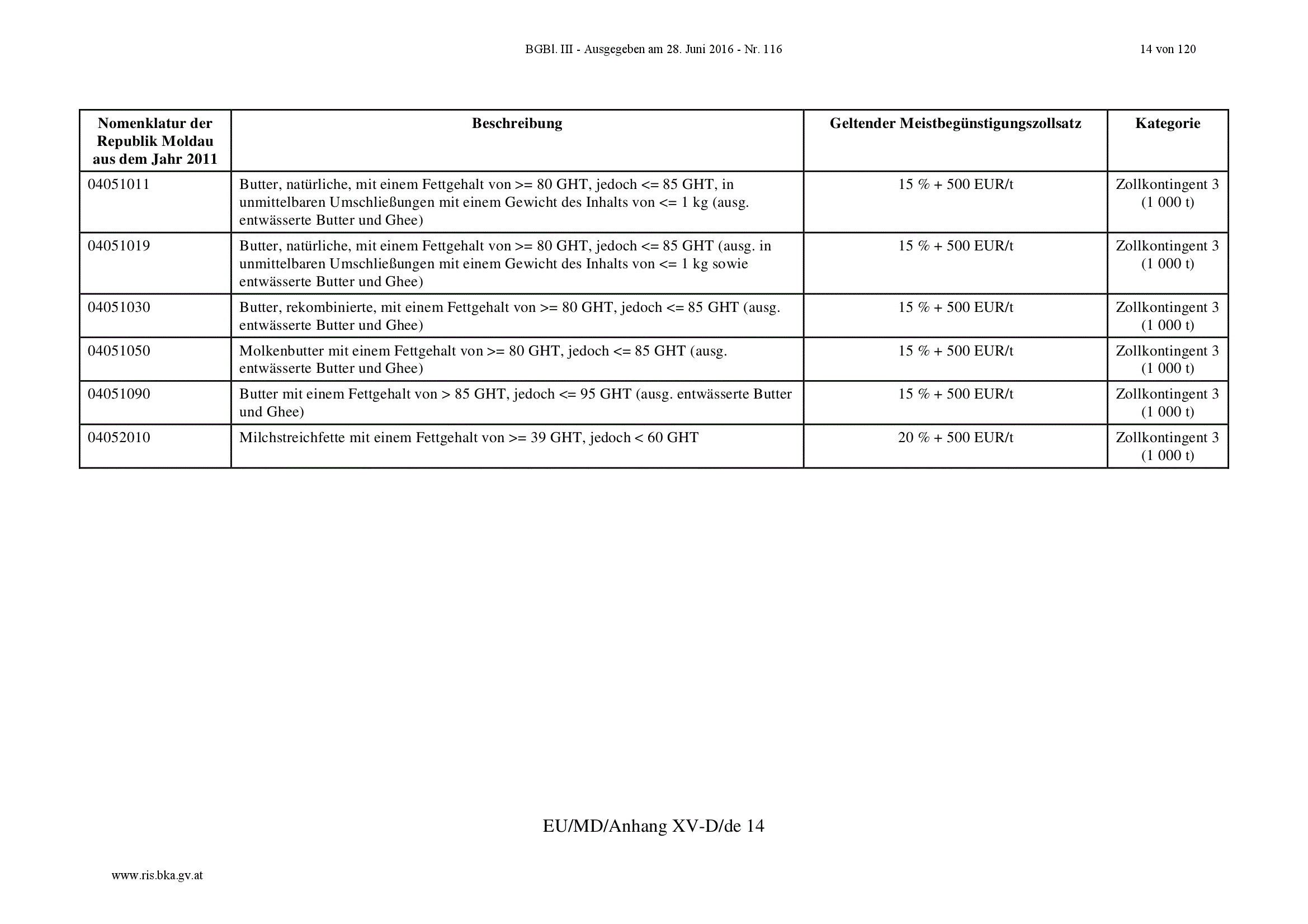 BGBl. III - Ausgegeben am 28. Juni 2016 - Nr. 116

14 von 120

| Nomenklatur der Republik Moldau aus dem Jahr 2011 | Beschreibung | Geltender Meistbegünstigungszollsatz | Kategorie |
|---|---|---|---|
| 04051011 | Butter, natürliche, mit einem Fettgehalt von >= 80 GHT, jedoch <= 85 GHT, in unmittelbaren Umschließungen mit einem Gewicht des Inhalts von <= 1 kg (ausg. entwässerte Butter und Ghee) | 15 % + 500 EUR/t | Zollkontingent 3 (1 000 t) |
| 04051019 | Butter, natürliche, mit einem Fettgehalt von >= 80 GHT, jedoch <= 85 GHT (ausg. in unmittelbaren Umschließungen mit einem Gewicht des Inhalts von <= 1 kg sowie entwässerte Butter und Ghee) | 15 % + 500 EUR/t | Zollkontingent 3 (1 000 t) |
| 04051030 | Butter, rekombinierte, mit einem Fettgehalt von >= 80 GHT, jedoch <= 85 GHT (ausg. entwässerte Butter und Ghee) | 15 % + 500 EUR/t | Zollkontingent 3 (1 000 t) |
| 04051050 | Molkenbutter mit einem Fettgehalt von >= 80 GHT, jedoch <= 85 GHT (ausg. entwässerte Butter und Ghee) | 15 % + 500 EUR/t | Zollkontingent 3 (1 000 t) |
| 04051090 | Butter mit einem Fettgehalt von > 85 GHT, jedoch <= 95 GHT (ausg. entwässerte Butter und Ghee) | 15 % + 500 EUR/t | Zollkontingent 3 (1 000 t) |
| 04052010 | Milchstreichfette mit einem Fettgehalt von >= 39 GHT, jedoch < 60 GHT | 20 % + 500 EUR/t | Zollkontingent 3 (1 000 t) |

EU/MD/Anhang XV-D/de 14

www.ris.bka.gv.at